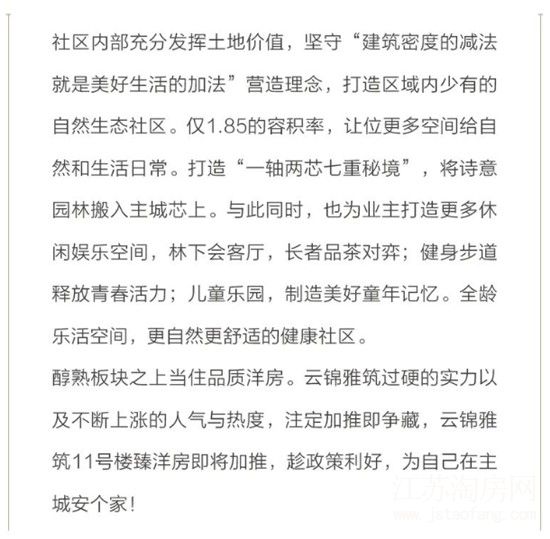 社区内部充分发挥土地价值，坚守“建筑密度的减法就是美好生活的加法”营造理念，打造区域内少有的自然生态社区。仅1.85的容积率，让位更多空间给自然和生活日常。打造“一轴两芯七重秘境”，将诗意园林搬入主城芯上。与此同时，也为业主打造更多休闲娱乐空间，林下会客厅，长者品茶对弈；健身步道释放青春活力；儿童乐园，制造美好童年记忆。全龄乐活空间，更自然更舒适的健康社区。

醇熟板块之上当住品质洋房。云锦雅筑过硬的实力以及不断上涨的人气与热度，注定加推即争藏，云锦雅筑11号楼臻洋房即将加推，趁政策利好，为自己在主城安个家！

江苏淘房网
www.jstaofang.com